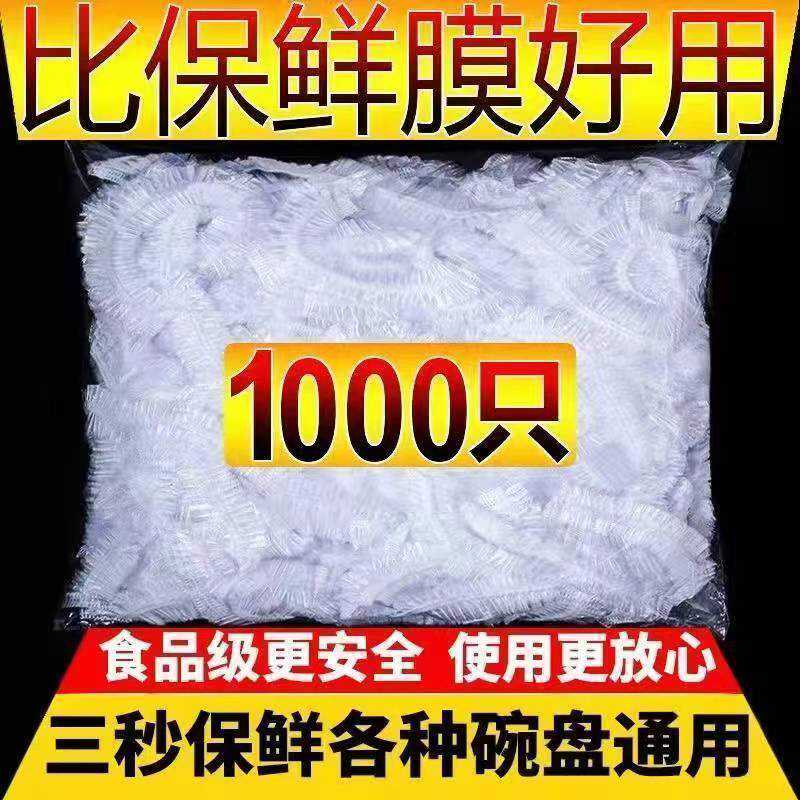 比保鲜膜好用

1000只

食品级更安全 使用更放心

三秒保鲜各种碗盘通用